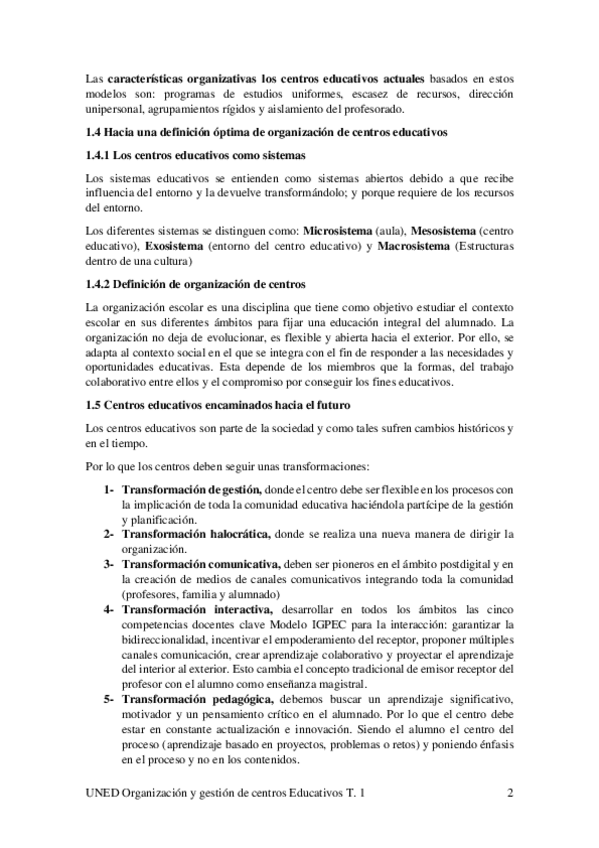 Las características organizativas los centros educativos actuales basados en estos modelos son: programas de estudios uniformes, escasez de recursos, dirección unipersonal, agrupamientos rígidos y aislamiento del profesorado.

1.4 Hacia una definición óptima de organización de centros educativos

1.4.1 Los centros educativos como sistemas

Los sistemas educativos se entienden como sistemas abiertos debido a que recibe influencia del entorno y la devuelve transformándolo; y porque requiere de los recursos del entorno.

Los diferentes sistemas se distinguen como: Microsistema (aula), Mesosistema (centro educativo), Exosistema (entorno del centro educativo) y Macrosistema (Estructuras dentro de una cultura)

1.4.2 Definición de organización de centros

La organización escolar es una disciplina que tiene como objetivo estudiar el contexto escolar en sus diferentes ámbitos para fijar una educación integral del alumnado. La organización no deja de evolucionar, es flexible y abierta hacia el exterior. Por ello, se adapta al contexto social en el que se integra con el fin de responder a las necesidades y oportunidades educativas. Esta depende de los miembros que la formas, del trabajo colaborativo entre ellos y el compromiso por conseguir los fines educativos.

1.5 Centros educativos encaminados hacia el futuro

Los centros educativos son parte de la sociedad y como tales sufren cambios históricos y en el tiempo.

Por lo que los centros deben seguir unas transformaciones:

1- Transformación de gestión, donde el centro debe ser flexible en los procesos con la implicación de toda la comunidad educativa haciéndola partícipe de la gestión y planificación.
2- Transformación halocrática, donde se realiza una nueva manera de dirigir la organización.
3- Transformación comunicativa, deben ser pioneros en el ámbito postdigital y en la creación de medios de canales comunicativos integrando toda la comunidad (profesores, familia y alumnado)
4- Transformación interactiva, desarrollar en todos los ámbitos las cinco competencias docentes clave Modelo IGPEC para la interacción: garantizar la bidireccionalidad, incentivar el empoderamiento del receptor, proponer múltiples canales comunicación, crear aprendizaje colaborativo y proyectar el aprendizaje del interior al exterior. Esto cambia el concepto tradicional de emisor receptor del profesor con el alumno como enseñanza magistral.
5- Transformación pedagógica, debemos buscar un aprendizaje significativo, motivador y un pensamiento crítico en el alumnado. Por lo que el centro debe estar en constante actualización e innovación. Siendo el alumno el centro del proceso (aprendizaje basado en proyectos, problemas o retos) y poniendo énfasis en el proceso y no en los contenidos.

UNED Organización y gestión de centros Educativos T. 1 2